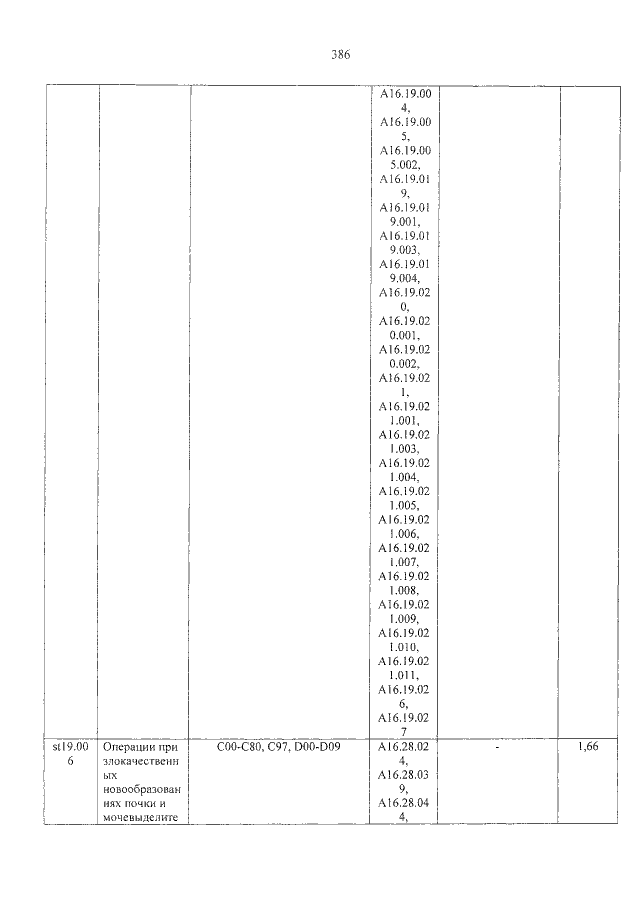 386

|  |  |  | A16.19.004, A16.19.005, A16.19.005.002, A16.19.019, A16.19.019.001, A16.19.019.003, A16.19.019.004, A16.19.020, A16.19.020.001, A16.19.020.002, A16.19.021, A16.19.021.001, A16.19.021.003, A16.19.021.004, A16.19.021.005, A16.19.021.006, A16.19.021.007, A16.19.021.008, A16.19.021.009, A16.19.021.010, A16.19.021.011, A16.19.026, A16.19.027 |  |  |
|---|---|---|---|---|---|
| st19.006 | Операции при злокачественных новообразованиях почки и мочевыделите | C00-C80, C97, D00-D09 | A16.28.024, A16.28.039, A16.28.044, | - | 1,66 |